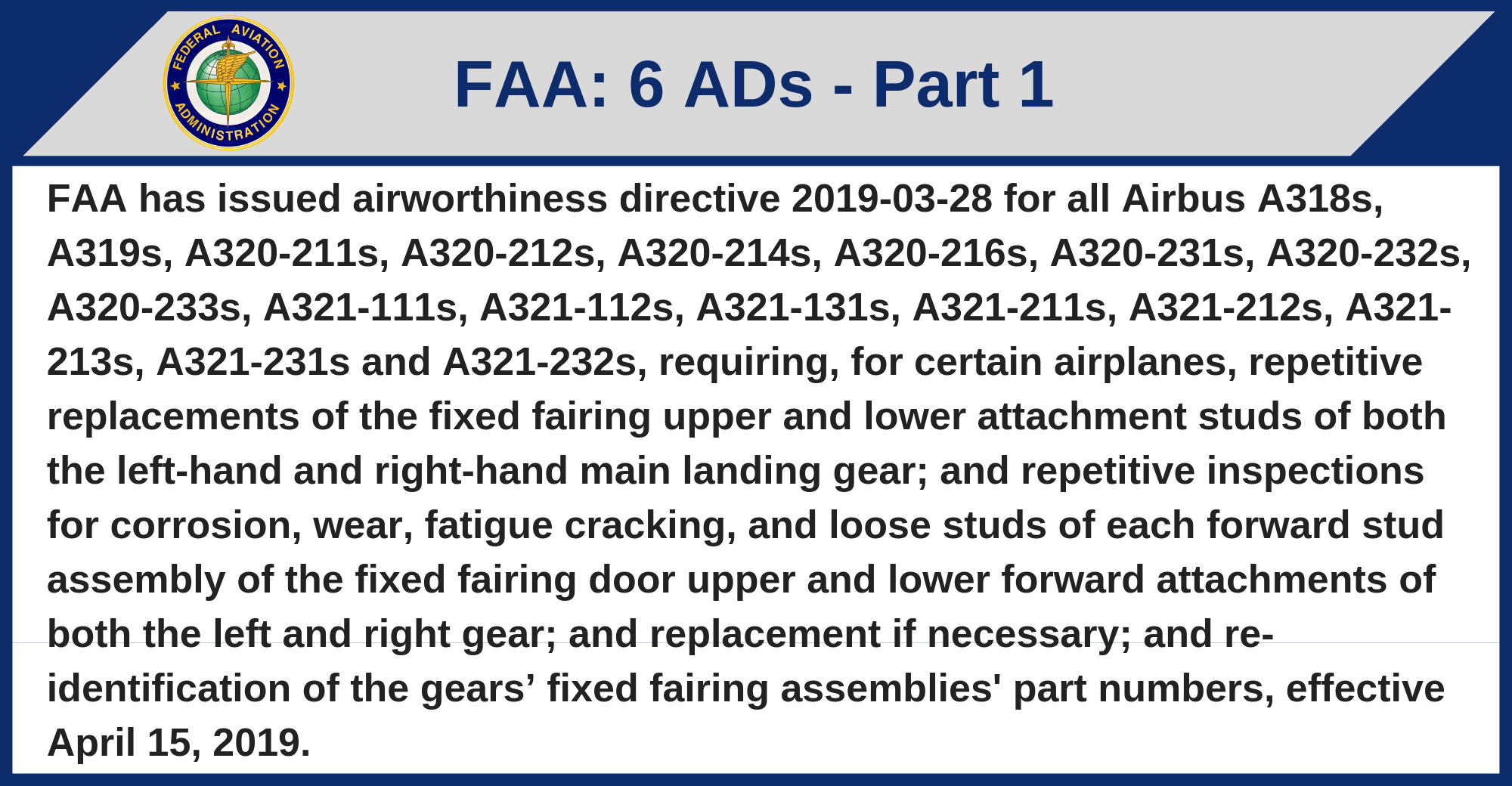 FEDERAL AVIATION ADMINISTRATION

FAA: 6 ADs - Part 1

FAA has issued airworthiness directive 2019-03-28 for all Airbus A318s, A319s, A320-211s, A320-212s, A320-214s, A320-216s, A320-231s, A320-232s, A320-233s, A321-111s, A321-112s, A321-131s, A321-211s, A321-212s, A321-213s, A321-231s and A321-232s, requiring, for certain airplanes, repetitive replacements of the fixed fairing upper and lower attachment studs of both the left-hand and right-hand main landing gear; and repetitive inspections for corrosion, wear, fatigue cracking, and loose studs of each forward stud assembly of the fixed fairing door upper and lower forward attachments of both the left and right gear; and replacement if necessary; and re-identification of the gears’ fixed fairing assemblies' part numbers, effective April 15, 2019.